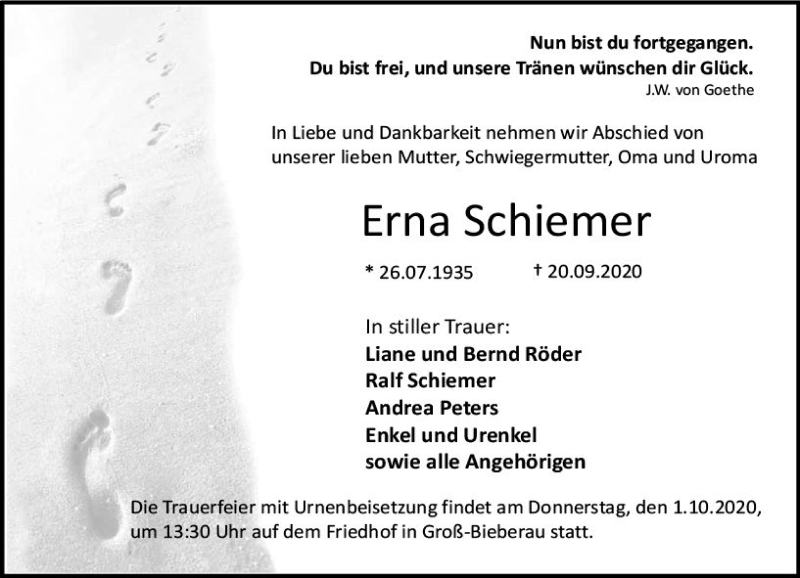 Nun bist du fortgegangen.
Du bist frei, und unsere Tränen wünschen dir Glück.
J.W. von Goethe

In Liebe und Dankbarkeit nehmen wir Abschied von unserer lieben Mutter, Schwiegermutter, Oma und Uroma

Erna Schiemer

* 26.07.1935 † 20.09.2020

In stiller Trauer:
Liane und Bernd Röder
Ralf Schiemer
Andrea Peters
Enkel und Urenkel
sowie alle Angehörigen

Die Trauerfeier mit Urnenbeisetzung findet am Donnerstag, den 1.10.2020, um 13:30 Uhr auf dem Friedhof in Groß-Bieberau statt.